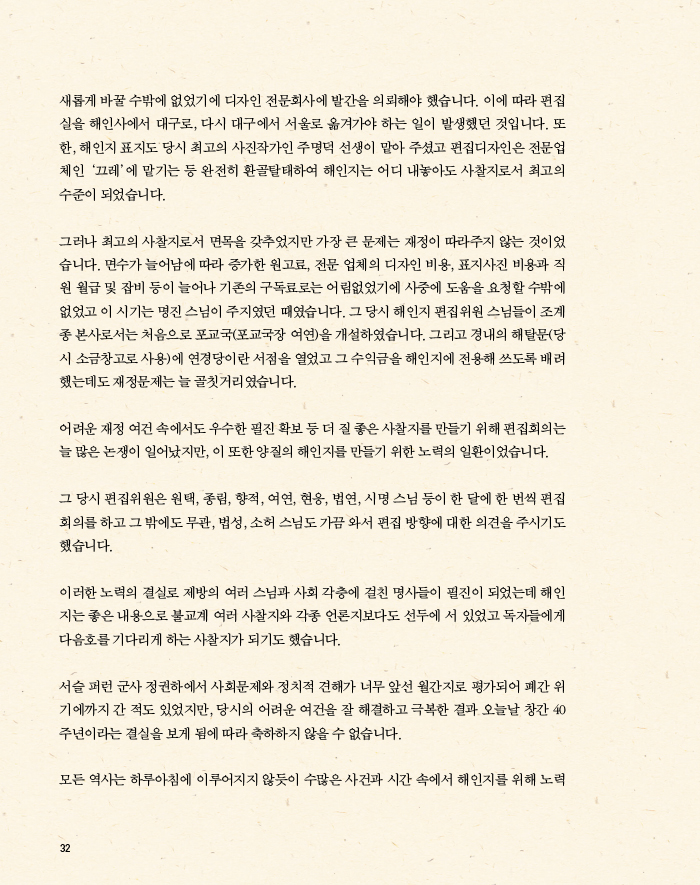 새롭게 바꿀 수밖에 없었기에 디자인 전문회사에 발간을 의뢰해야 했습니다. 이에 따라 편집실을 해인사에서 대구로, 다시 대구에서 서울로 옮겨가야 하는 일이 발생했던 것입니다. 또한, 해인지 표지도 당시 최고의 사진작가인 주명덕 선생이 맡아 주셨고 편집디자인은 전문업체인 '끄레'에 맡기는 등 완전히 환골탈태하여 해인지는 어디 내놓아도 사찰지로서 최고의 수준이 되었습니다.

그러나 최고의 사찰지로서 면목을 갖추었지만 가장 큰 문제는 재정이 따라주지 않는 것이었습니다. 면수가 늘어남에 따라 증가한 원고료, 전문 업체의 디자인 비용, 표지사진 비용과 직원 월급 및 잡비 등이 늘어나 기존의 구독료로는 어림없었기에 사중에 도움을 요청할 수밖에 없었고 이 시기는 명진 스님이 주지였던 때였습니다. 그 당시 해인지 편집위원 스님들이 조계종 본사로서는 처음으로 포교국(포교국장 여연)을 개설하였습니다. 그리고 경내의 해탈문(당시 소금창고로 사용)에 연경당이란 서점을 열었고 그 수익금을 해인지에 전용해 쓰도록 배려했는데도 재정문제는 늘 골칫거리였습니다.

어려운 재정 여건 속에서도 우수한 필진 확보 등 더 질 좋은 사찰지를 만들기 위해 편집회의는 늘 많은 논쟁이 일어났지만, 이 또한 양질의 해인지를 만들기 위한 노력의 일환이었습니다.

그 당시 편집위원은 원택, 종림, 향적, 여연, 현응, 법연, 시명 스님 등이 한 달에 한 번씩 편집회의를 하고 그 밖에도 무관, 법성, 소허 스님도 가끔 와서 편집 방향에 대한 의견을 주시기도 했습니다.

이러한 노력의 결실로 제방의 여러 스님과 사회 각층에 걸친 명사들이 필진이 되었는데 해인지는 좋은 내용으로 불교계 여러 사찰지와 각종 언론지보다도 선두에 서 있었고 독자들에게 다음호를 기다리게 하는 사찰지가 되기도 했습니다.

서슬 퍼런 군사 정권하에서 사회문제와 정치적 견해가 너무 앞선 월간지로 평가되어 폐간 위기에까지 간 적도 있었지만, 당시의 어려운 여건을 잘 해결하고 극복한 결과 오늘날 창간 40주년이라는 결실을 보게 됨에 따라 축하하지 않을 수 없습니다.

모든 역사는 하루아침에 이루어지지 않듯이 수많은 사건과 시간 속에서 해인지를 위해 노력

32